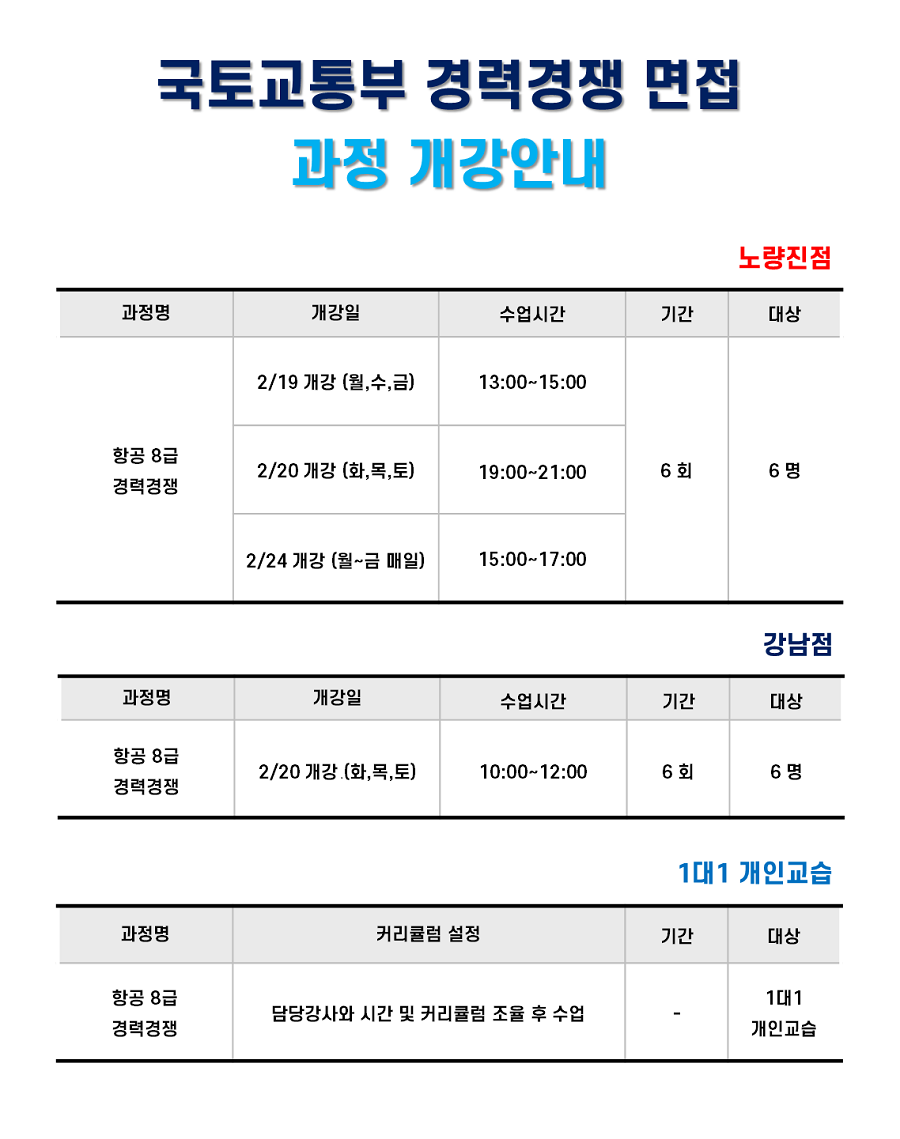 국토교통부 경력경쟁 면접

과정 개강안내

노량진점

| 과정명 | 개강일 | 수업시간 | 기간 | 대상 |
|---|---|---|---|---|
| 항공 8급 경력경쟁 | 2/19 개강 (월,수,금) | 13:00~15:00 | 6 회 | 6 명 |
| | 2/20 개강 (화,목,토) | 19:00~21:00 | | |
| | 2/24 개강 (월~금 매일) | 15:00~17:00 | | |

강남점

| 과정명 | 개강일 | 수업시간 | 기간 | 대상 |
|---|---|---|---|---|
| 항공 8급 경력경쟁 | 2/20 개강 (화,목,토) | 10:00~12:00 | 6 회 | 6 명 |

1대1 개인교습

| 과정명 | 커리큘럼 설정 | 기간 | 대상 |
|---|---|---|---|
| 항공 8급 경력경쟁 | 담당강사와 시간 및 커리큘럼 조율 후 수업 | - | 1대1 개인교습 |